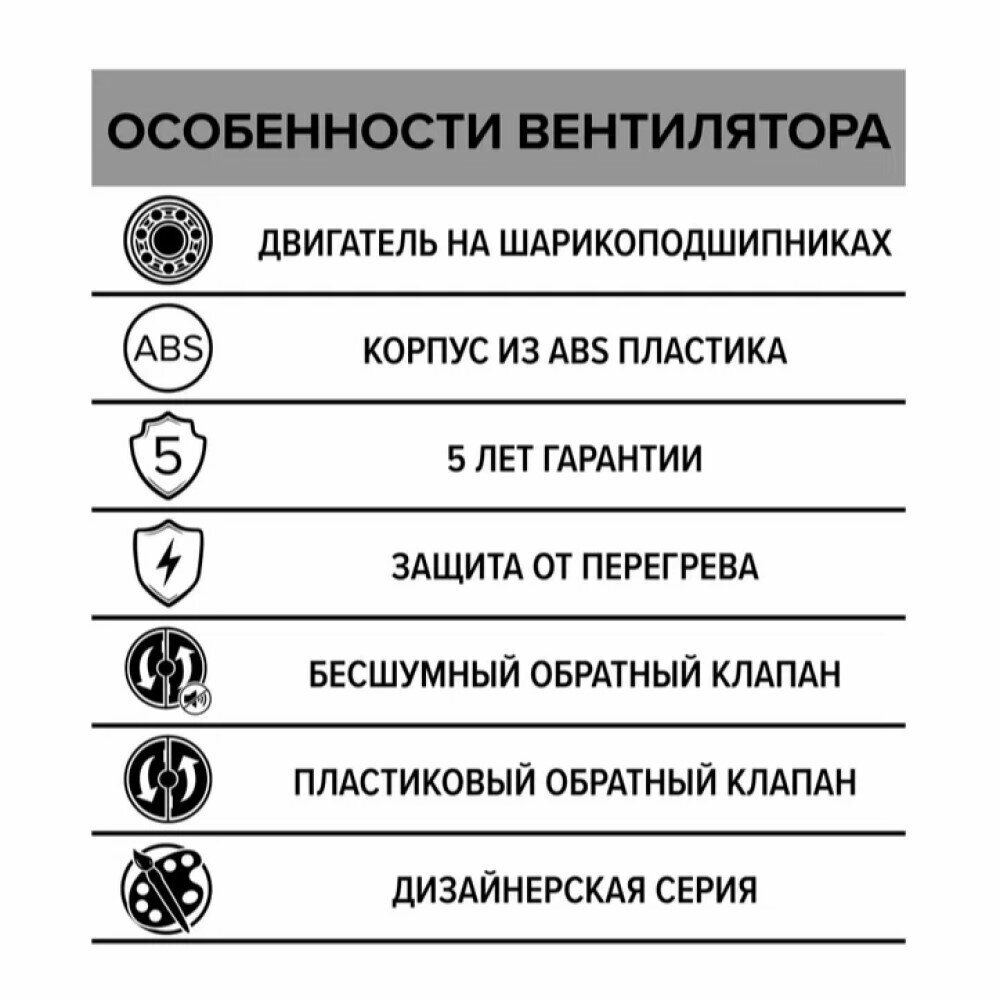 ОСОБЕННОСТИ ВЕНТИЛЯТОРА

ДВИГАТЕЛЬ НА ШАРИКОПОДШИПНИКАХ

ABS

КОРПУС ИЗ ABS ПЛАСТИКА

5

5 ЛЕТ ГАРАНТИИ

ЗАЩИТА ОТ ПЕРЕГРЕВА

БЕСШУМНЫЙ ОБРАТНЫЙ КЛАПАН

ПЛАСТИКОВЫЙ ОБРАТНЫЙ КЛАПАН

ДИЗАЙНЕРСКАЯ СЕРИЯ